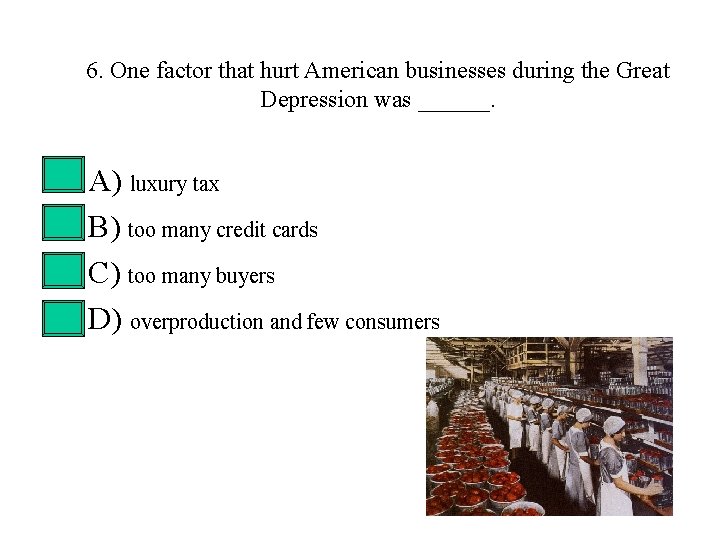 6. One factor that hurt American businesses during the Great Depression was ______.

A) luxury tax

B) too many credit cards

C) too many buyers

D) overproduction and few consumers